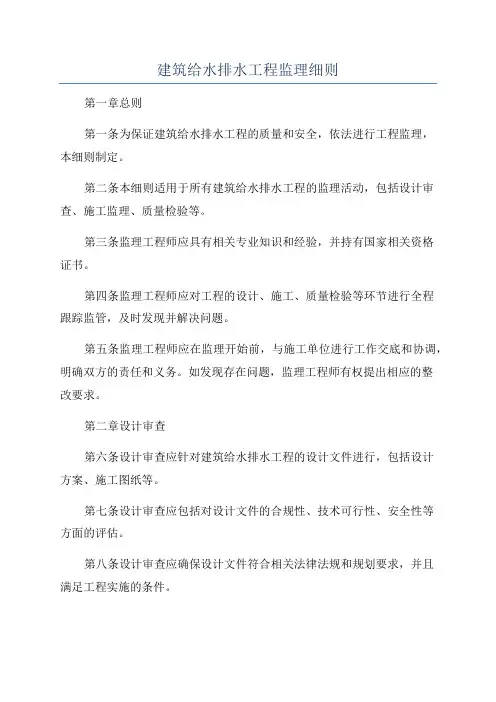 建筑给水排水工程监理细则

第一章总则

第一条为保证建筑给水排水工程的质量和安全，依法进行工程监理，本细则制定。

第二条本细则适用于所有建筑给水排水工程的监理活动，包括设计审查、施工监理、质量检验等。

第三条监理工程师应具有相关专业知识和经验，并持有国家相关资格证书。

第四条监理工程师应对工程的设计、施工、质量检验等环节进行全程跟踪监管，及时发现并解决问题。

第五条监理工程师应在监理开始前，与施工单位进行工作交底和协调，明确双方的责任和义务。如发现存在问题，监理工程师有权提出相应的整改要求。

第二章设计审查

第六条设计审查应针对建筑给水排水工程的设计文件进行，包括设计方案、施工图纸等。

第七条设计审查应包括对设计文件的合规性、技术可行性、安全性等方面的评估。

第八条设计审查应确保设计文件符合相关法律法规和规划要求，并且满足工程实施的条件。